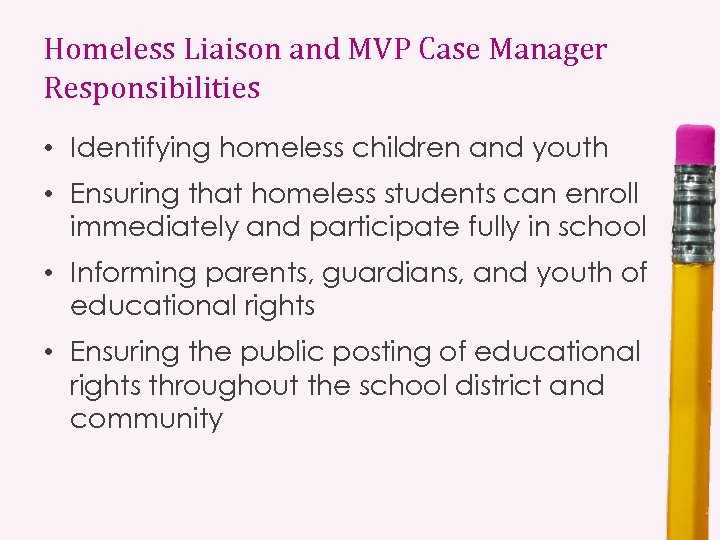 Homeless Liaison and MVP Case Manager Responsibilities

• Identifying homeless children and youth

• Ensuring that homeless students can enroll immediately and participate fully in school

• Informing parents, guardians, and youth of educational rights

• Ensuring the public posting of educational rights throughout the school district and community